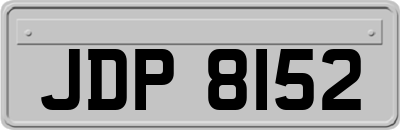 JDP 8152